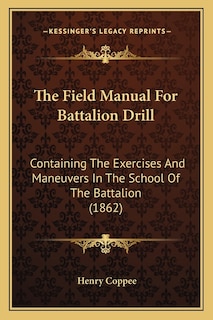 —KESSINGER'S LEGACY REPRINTS—

The Field Manual For Battalion Drill

Containing The Exercises And Maneuvers In The School Of The Battalion (1862)

Henry Coppee